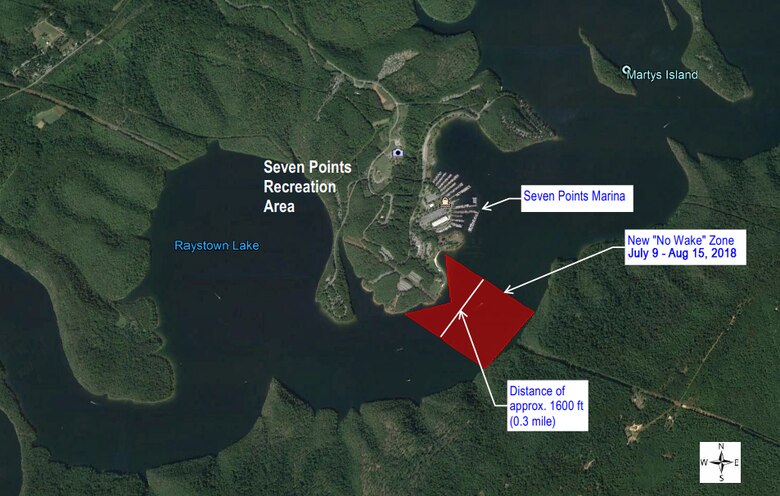 Martys Island

Seven Points Recreation Area

Seven Points Marina

Raystown Lake

New "No Wake" Zone
July 9 - Aug 15, 2018

Distance of approx. 1600 ft (0.3 mile)

N
W E
S